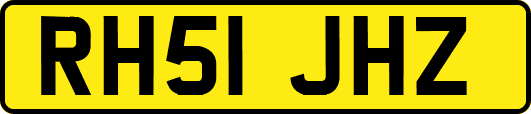 RH51 JHZ